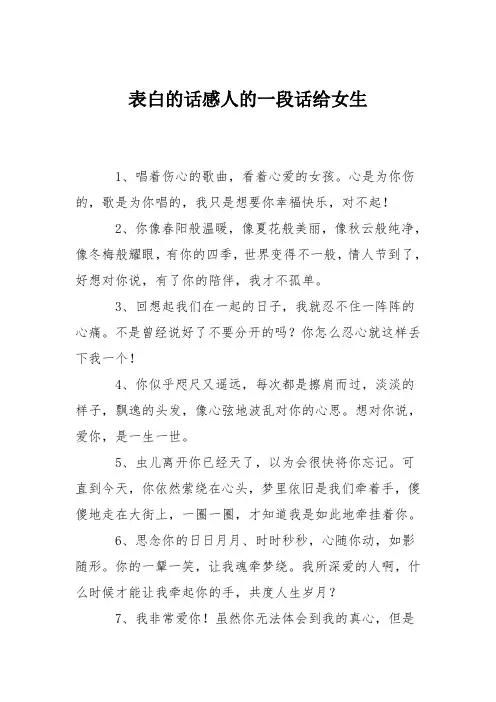 表白的话感人的一段话给女生

1、唱着伤心的歌曲，看着心爱的女孩。心是为你伤的，歌是为你唱的，我只是想要你幸福快乐，对不起！

2、你像春阳般温暖，像夏花般美丽，像秋云般纯净，像冬梅般耀眼，有你的四季，世界变得不一般，情人节到了，好想对你说，有了你的陪伴，我才不孤单。

3、回想起我们在一起的日子，我就忍不住一阵阵的心痛。不是曾经说好了不要分开的吗？你怎么忍心就这样丢下我一个！

4、你似乎咫尺又遥远，每次都是擦肩而过，淡淡的样子，飘逸的头发，像心弦地波乱对你的心思。想对你说，爱你，是一生一世。

5、虫儿离开你已经天了，以为会很快将你忘记。可直到今天，你依然萦绕在心头，梦里依旧是我们牵着手，傻傻地走在大街上，一圈一圈，才知道我是如此地牵挂着你。

6、思念你的日日月月、时时秒秒，心随你动，如影随形。你的一颦一笑，让我魂牵梦绕。我所深爱的人啊，什么时候才能让我牵起你的手，共度人生岁月？

7、我非常爱你！虽然你无法体会到我的真心，但是